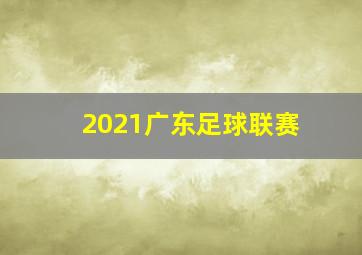 2021广东足球联赛